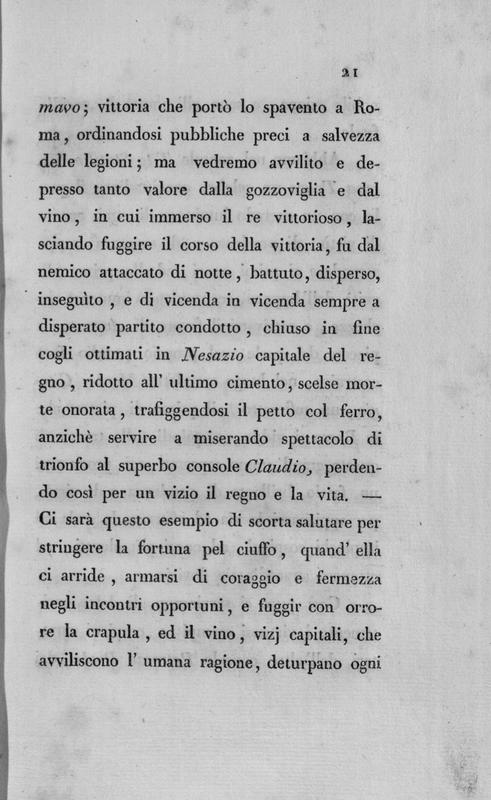 21

mavo; vittoria che portò lo spavento a Roma, ordinandosi pubbliche preci a salvezza delle legioni; ma vedremo avvilito e depresso tanto valore dalla gozzoviglia e dal vino, in cui immerso il re vittorioso, lasciando fuggire il corso della vittoria, fu dal nemico attaccato di notte, battuto, disperso, inseguìto, e di vicenda in vicenda sempre a disperato partito condotto, chiuso in fine cogli ottimati in Nesazio capitale del regno, ridotto all' ultimo cimento, scelse morte onorata, trafiggendosi il petto col ferro, anzichè servire a miserando spettacolo di trionfo al superbo console Claudio, perdendo così per un vizio il regno e la vita. — Ci sarà questo esempio di scorta salutare per stringere la fortuna pel ciuffo, quand' ella ci arride, armarsi di coraggio e fermezza negli incontri opportuni, e fuggir con orrore la crapula, ed il vino, vizj capitali, che avviliscono l' umana ragione, deturpano ogni